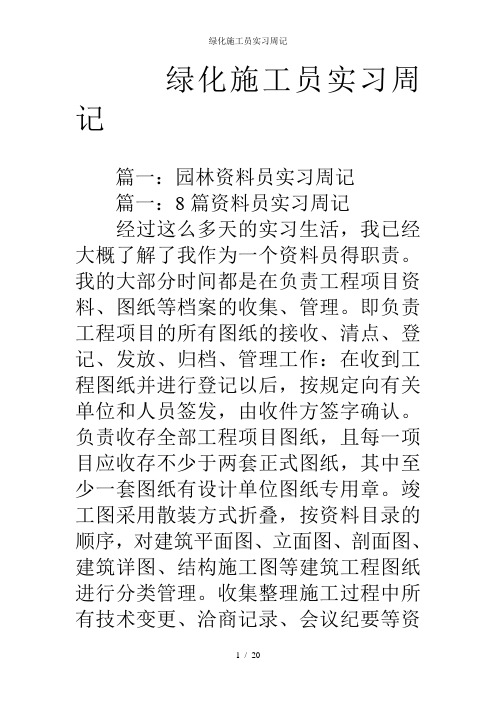 绿化施工员实习周记

绿化施工员实习周记

篇一：园林资料员实习周记

篇一：8篇资料员实习周记

经过这么多天的实习生活，我已经大概了解了我作为一个资料员得职责。我的大部分时间都是在负责工程项目资料、图纸等档案的收集、管理。即负责工程项目的所有图纸的接收、清点、登记、发放、归档、管理工作：在收到工程图纸并进行登记以后，按规定向有关单位和人员签发，由收件方签字确认。负责收存全部工程项目图纸，且每一项目应收存不少于两套正式图纸，其中至少一套图纸有设计单位图纸专用章。竣工图采用散装方式折叠，按资料目录的顺序，对建筑平面图、立面图、剖面图、建筑详图、结构施工图等建筑工程图纸进行分类管理。收集整理施工过程中所有技术变更、洽商记录、会议纪要等资

1 / 20